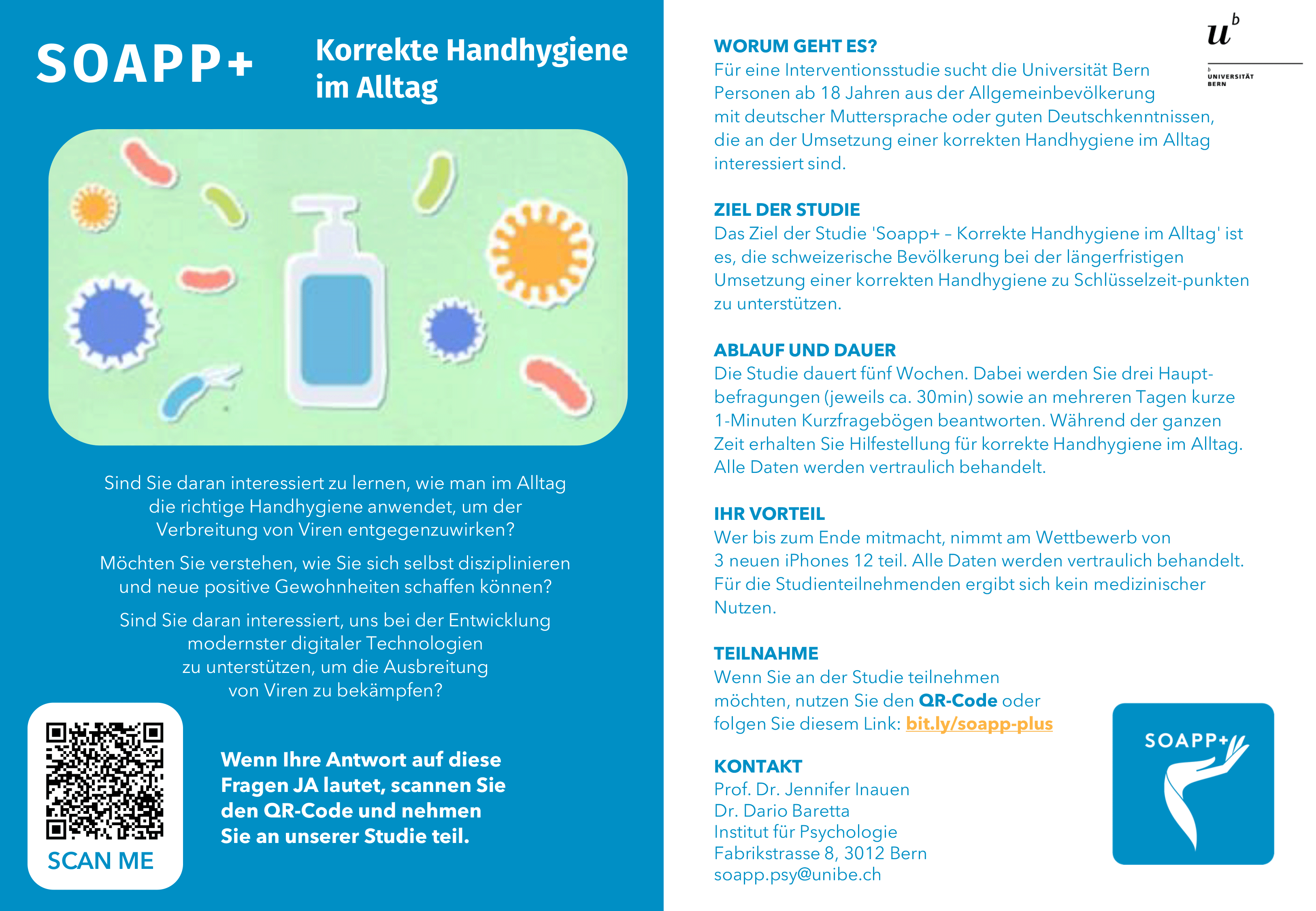 SOAPP+

Korrekte Handhygiene im Alltag

Sind Sie daran interessiert zu lernen, wie man im Alltag die richtige Handhygiene anwendet, um der Verbreitung von Viren entgegenzuwirken?

Möchten Sie verstehen, wie Sie sich selbst disziplinieren und neue positive Gewohnheiten schaffen können?

Sind Sie daran interessiert, uns bei der Entwicklung modernster digitaler Technologien zu unterstützen, um die Ausbreitung von Viren zu bekämpfen?

SCAN ME

Wenn Ihre Antwort auf diese Fragen JA lautet, scannen Sie den QR-Code und nehmen Sie an unserer Studie teil.

$u^b$

b UNIVERSITÄT BERN

WORUM GEHT ES?
Für eine Interventionsstudie sucht die Universität Bern Personen ab 18 Jahren aus der Allgemeinbevölkerung mit deutscher Muttersprache oder guten Deutschkenntnissen, die an der Umsetzung einer korrekten Handhygiene im Alltag interessiert sind.

ZIEL DER STUDIE
Das Ziel der Studie 'Soapp+ – Korrekte Handhygiene im Alltag' ist es, die schweizerische Bevölkerung bei der längerfristigen Umsetzung einer korrekten Handhygiene zu Schlüsselzeit-punkten zu unterstützen.

ABLAUF UND DAUER
Die Studie dauert fünf Wochen. Dabei werden Sie drei Hauptbefragungen (jeweils ca. 30min) sowie an mehreren Tagen kurze 1-Minuten Kurzfragebögen beantworten. Während der ganzen Zeit erhalten Sie Hilfestellung für korrekte Handhygiene im Alltag. Alle Daten werden vertraulich behandelt.

IHR VORTEIL
Wer bis zum Ende mitmacht, nimmt am Wettbewerb von 3 neuen iPhones 12 teil. Alle Daten werden vertraulich behandelt. Für die Studienteilnehmenden ergibt sich kein medizinischer Nutzen.

TEILNAHME
Wenn Sie an der Studie teilnehmen möchten, nutzen Sie den QR-Code oder folgen Sie diesem Link: bit.ly/soapp-plus

KONTAKT
Prof. Dr. Jennifer Inauen
Dr. Dario Baretta
Institut für Psychologie
Fabrikstrasse 8, 3012 Bern
soapp.psy@unibe.ch

SOAPP+